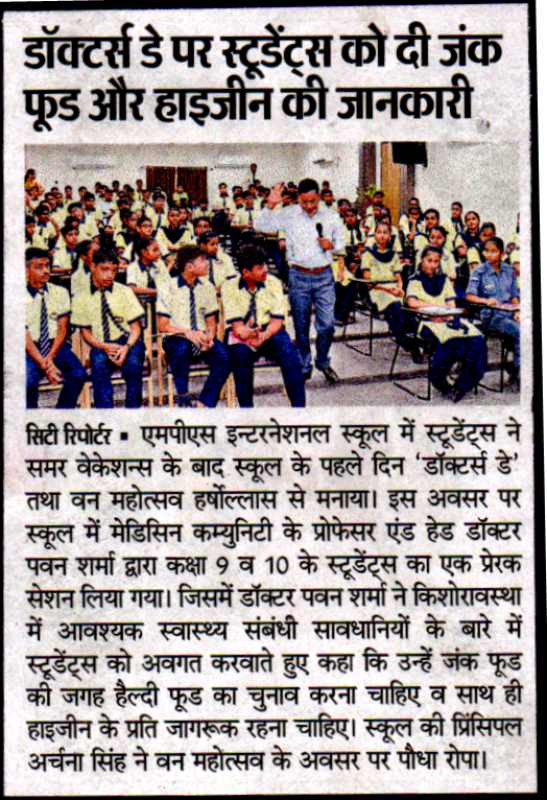 डॉक्टर्स डे पर स्टूडेंट्स को दी जंक फूड और हाइजीन की जानकारी

सिटी रिपोर्टर ▪ एमपीएस इन्टरनेशनल स्कूल में स्टूडेंट्स ने समर वेकेशन्स के बाद स्कूल के पहले दिन 'डॉक्टर्स डे' तथा वन महोत्सव हर्षोल्लास से मनाया। इस अवसर पर स्कूल में मेडिसिन कम्युनिटी के प्रोफेसर एंड हेड डॉक्टर पवन शर्मा द्वारा कक्षा 9 व 10 के स्टूडेंट्स का एक प्रेरक सेशन लिया गया। जिसमें डॉक्टर पवन शर्मा ने किशोरावस्था में आवश्यक स्वास्थ्य संबंधी सावधानियों के बारे में स्टूडेंट्स को अवगत करवाते हुए कहा कि उन्हें जंक फूड की जगह हैल्दी फूड का चुनाव करना चाहिए व साथ ही हाइजीन के प्रति जागरूक रहना चाहिए। स्कूल की प्रिंसिपल अर्चना सिंह ने वन महोत्सव के अवसर पर पौधा रोपा।